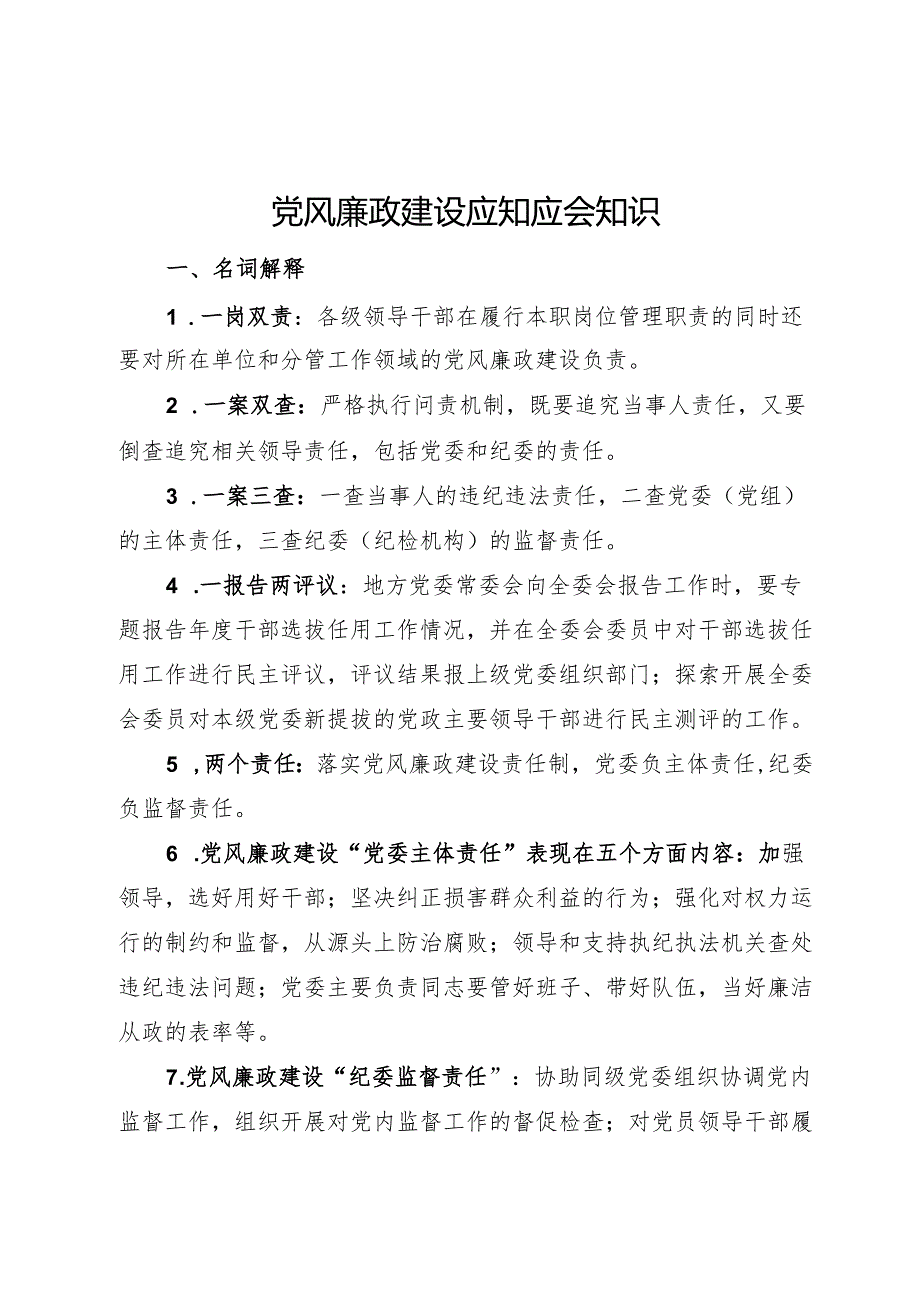 党风廉政建设应知应会知识

一、名词解释

1．一岗双责：各级领导干部在履行本职岗位管理职责的同时还要对所在单位和分管工作领域的党风廉政建设负责。

2．一案双查：严格执行问责机制，既要追究当事人责任，又要倒查追究相关领导责任，包括党委和纪委的责任。

3．一案三查：一查当事人的违纪违法责任，二查党委（党组）的主体责任，三查纪委（纪检机构）的监督责任。

4．一报告两评议：地方党委常委会向全委会报告工作时，要专题报告年度干部选拔任用工作情况，并在全委会委员中对干部选拔任用工作进行民主评议，评议结果报上级党委组织部门；探索开展全委会委员对本级党委新提拔的党政主要领导干部进行民主测评的工作。

5，两个责任：落实党风廉政建设责任制，党委负主体责任，纪委负监督责任。

6．党风廉政建设“党委主体责任”表现在五个方面内容：加强领导，选好用好干部；坚决纠正损害群众利益的行为；强化对权力运行的制约和监督，从源头上防治腐败；领导和支持执纪执法机关查处违纪违法问题；党委主要负责同志要管好班子、带好队伍，当好廉洁从政的表率等。

7.党风廉政建设“纪委监督责任”：协助同级党委组织协调党内监督工作，组织开展对党内监督工作的督促检查；对党员领导干部履